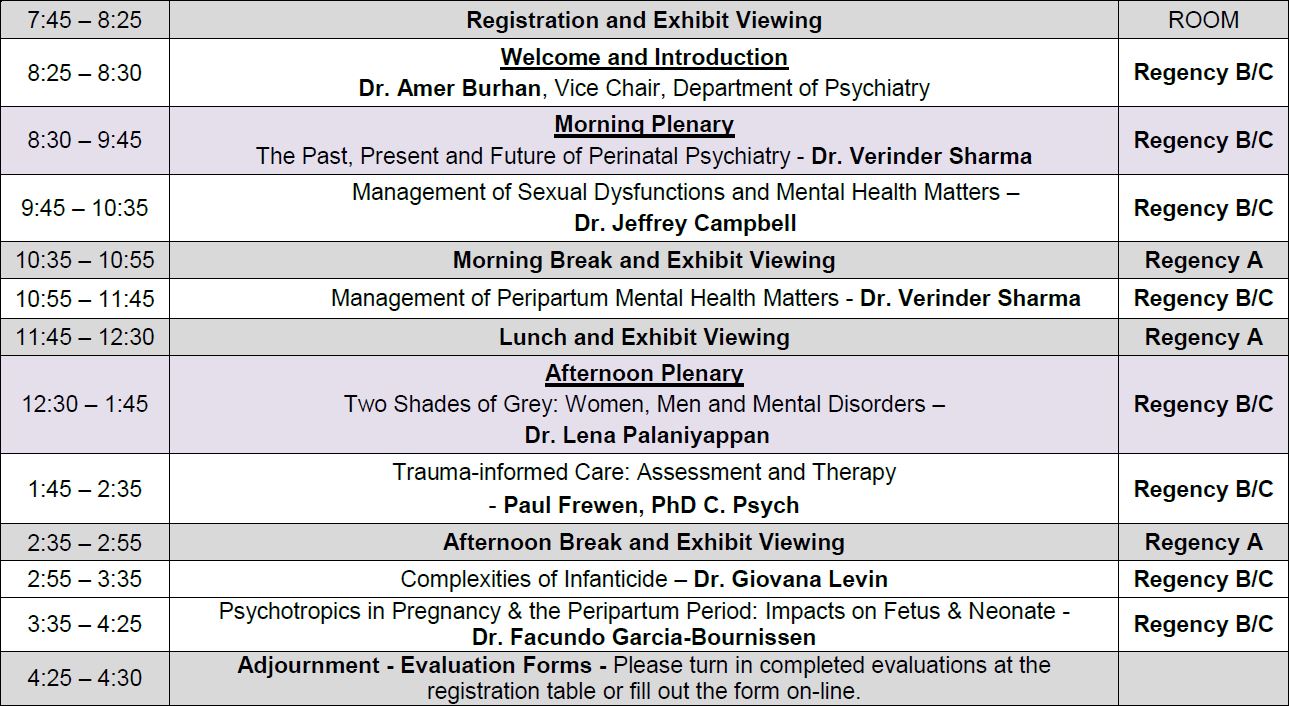 | 7:45 – 8:25 | Registration and Exhibit Viewing | ROOM |
|---|---|---|
| 8:25 – 8:30 | Welcome and Introduction Dr. Amer Burhan, Vice Chair, Department of Psychiatry | Regency B/C |
| 8:30 – 9:45 | Morning Plenary The Past, Present and Future of Perinatal Psychiatry - Dr. Verinder Sharma | Regency B/C |
| 9:45 – 10:35 | Management of Sexual Dysfunctions and Mental Health Matters – Dr. Jeffrey Campbell | Regency B/C |
| 10:35 – 10:55 | Morning Break and Exhibit Viewing | Regency A |
| 10:55 – 11:45 | Management of Peripartum Mental Health Matters - Dr. Verinder Sharma | Regency B/C |
| 11:45 – 12:30 | Lunch and Exhibit Viewing | Regency A |
| 12:30 – 1:45 | Afternoon Plenary Two Shades of Grey: Women, Men and Mental Disorders – Dr. Lena Palaniyappan | Regency B/C |
| 1:45 – 2:35 | Trauma-informed Care: Assessment and Therapy - Paul Frewen, PhD C. Psych | Regency B/C |
| 2:35 – 2:55 | Afternoon Break and Exhibit Viewing | Regency A |
| 2:55 – 3:35 | Complexities of Infanticide – Dr. Giovana Levin | Regency B/C |
| 3:35 – 4:25 | Psychotropics in Pregnancy & the Peripartum Period: Impacts on Fetus & Neonate - Dr. Facundo Garcia-Bournissen | Regency B/C |
| 4:25 – 4:30 | Adjournment - Evaluation Forms - Please turn in completed evaluations at the registration table or fill out the form on-line. | |